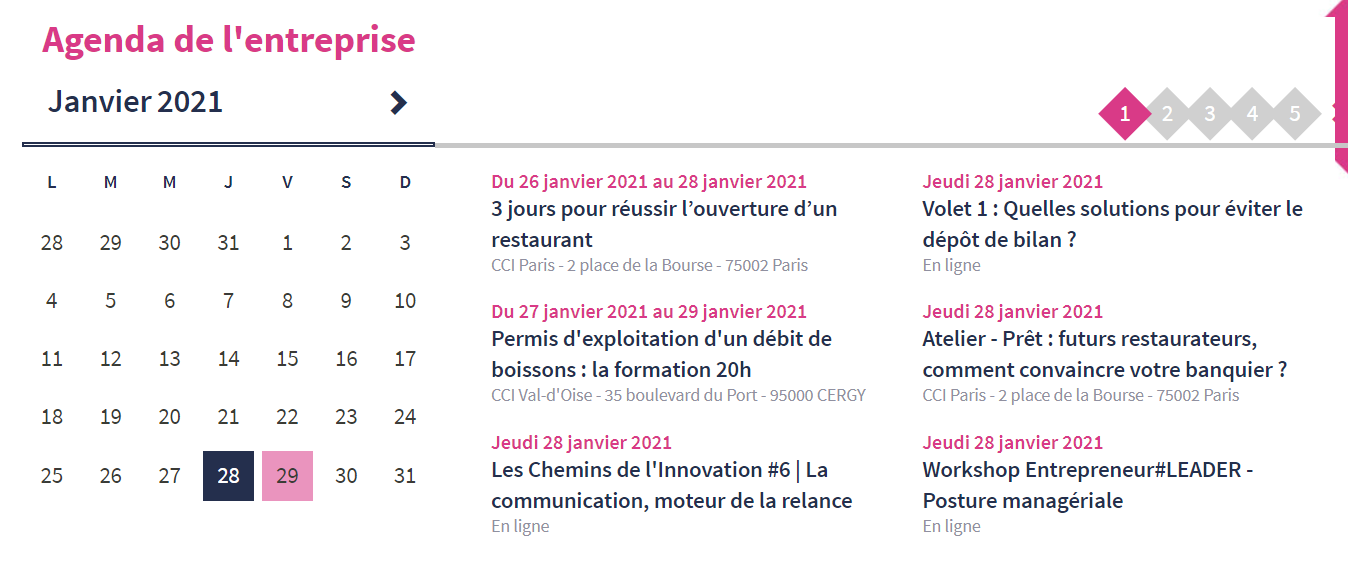 Agenda de l'entreprise

Janvier 2021

1 2 3 4 5

| L | M | M | J | V | S | D |
|---|---|---|---|---|---|---|
| 28 | 29 | 30 | 31 | 1 | 2 | 3 |
| 4 | 5 | 6 | 7 | 8 | 9 | 10 |
| 11 | 12 | 13 | 14 | 15 | 16 | 17 |
| 18 | 19 | 20 | 21 | 22 | 23 | 24 |
| 25 | 26 | 27 | 28 | 29 | 30 | 31 |

Du 26 janvier 2021 au 28 janvier 2021
3 jours pour réussir l'ouverture d'un restaurant
CCI Paris - 2 place de la Bourse - 75002 Paris

Du 27 janvier 2021 au 29 janvier 2021
Permis d'exploitation d'un débit de boissons : la formation 20h
CCI Val-d'Oise - 35 boulevard du Port - 95000 CERGY

Jeudi 28 janvier 2021
Les Chemins de l'Innovation #6 | La communication, moteur de la relance
En ligne

Jeudi 28 janvier 2021
Volet 1 : Quelles solutions pour éviter le dépôt de bilan ?
En ligne

Jeudi 28 janvier 2021
Atelier - Prêt : futurs restaurateurs, comment convaincre votre banquier ?
CCI Paris - 2 place de la Bourse - 75002 Paris

Jeudi 28 janvier 2021
Workshop Entrepreneur#LEADER - Posture managériale
En ligne